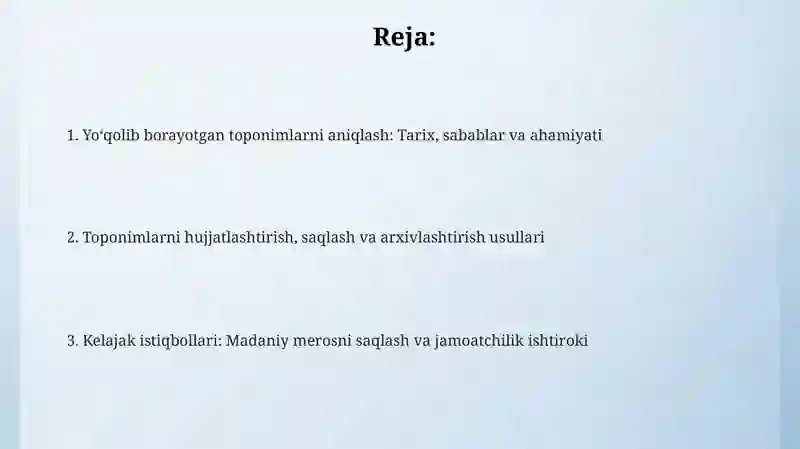 Reja:

1. Yo‘qolib borayotgan toponimlarni aniqlash: Tarix, sabablar va ahamiyati

2. Toponimlarni hujjatlashtirish, saqlash va arxivlashtirish usullari

3. Kelajak istiqbollari: Madaniy merosni saqlash va jamoatchilik ishtiroki